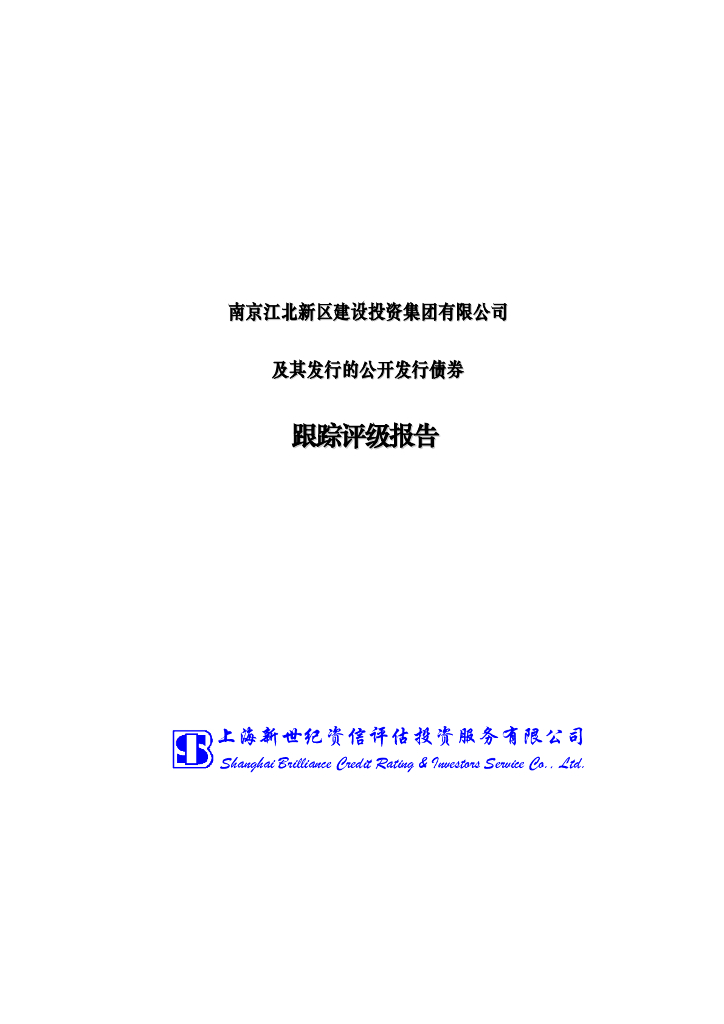 南京江北新区建设投资集团有限公司

及其发行的公开发行债券

跟踪评级报告

上海新世纪资信评估投资服务有限公司
Shanghai Brilliance Credit Rating & Investors Service Co., Ltd.